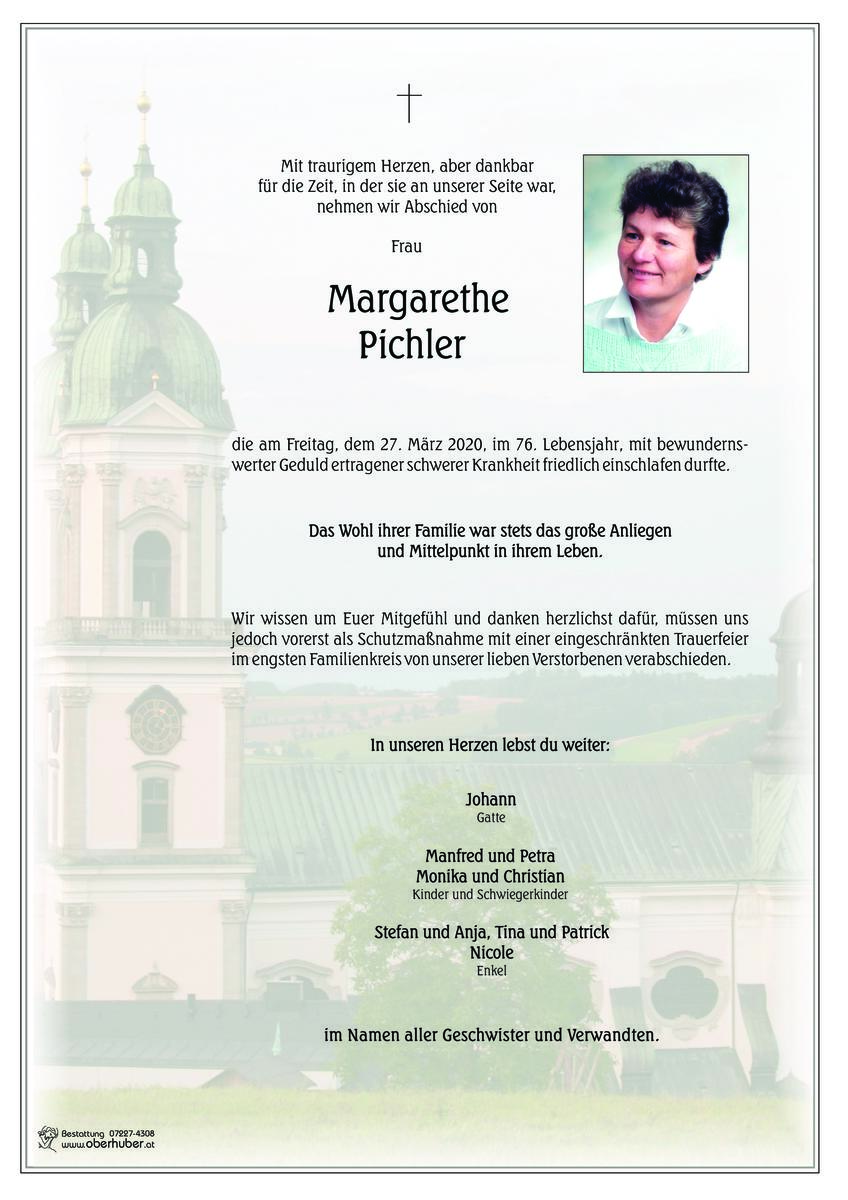 Mit traurigem Herzen, aber dankbar für die Zeit, in der sie an unserer Seite war, nehmen wir Abschied von

Frau

Margarethe Pichler

die am Freitag, dem 27. März 2020, im 76. Lebensjahr, mit bewundernswerter Geduld ertragener schwerer Krankheit friedlich einschlafen durfte.

Das Wohl ihrer Familie war stets das große Anliegen und Mittelpunkt in ihrem Leben.

Wir wissen um Euer Mitgefühl und danken herzlichst dafür, müssen uns jedoch vorerst als Schutzmaßnahme mit einer eingeschränkten Trauerfeier im engsten Familienkreis von unserer lieben Verstorbenen verabschieden.

In unseren Herzen lebst du weiter:

Johann
Gatte

Manfred und Petra
Monika und Christian
Kinder und Schwiegerkinder

Stefan und Anja, Tina und Patrick
Nicole
Enkel

im Namen aller Geschwister und Verwandten.

Bestattung 07227-4308
www.oberhuber.at